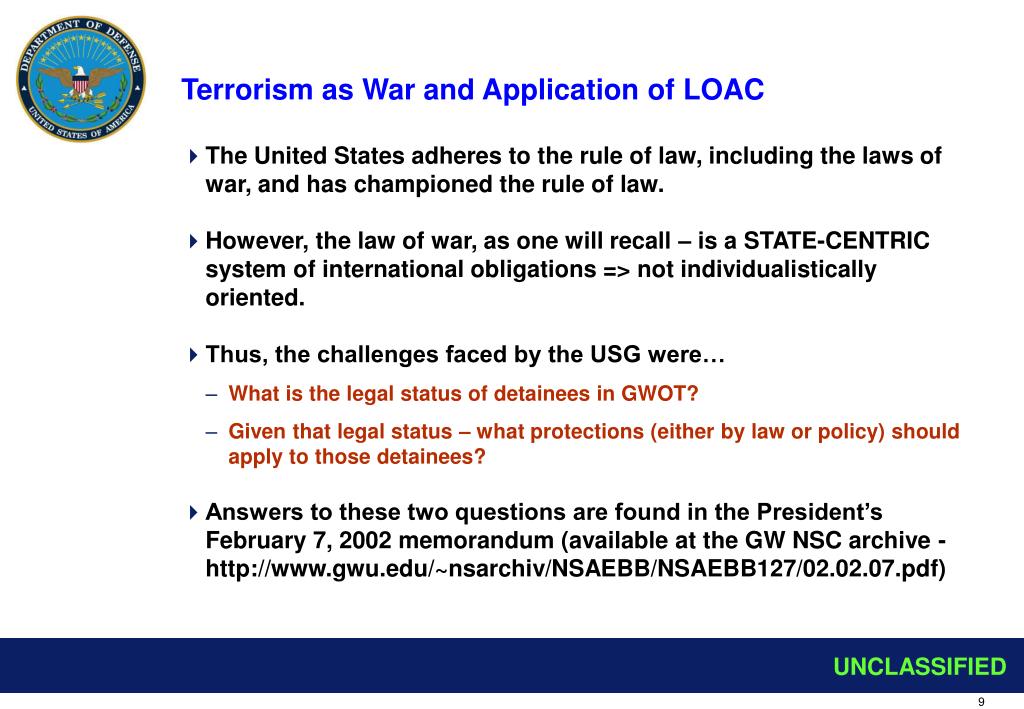 DEPARTMENT OF DEFENSE
UNITED STATES OF AMERICA

Terrorism as War and Application of LOAC

The United States adheres to the rule of law, including the laws of war, and has championed the rule of law.

However, the law of war, as one will recall – is a STATE-CENTRIC system of international obligations => not individualistically oriented.

Thus, the challenges faced by the USG were…

– What is the legal status of detainees in GWOT?

– Given that legal status – what protections (either by law or policy) should apply to those detainees?

Answers to these two questions are found in the President's February 7, 2002 memorandum (available at the GW NSC archive - http://www.gwu.edu/~nsarchiv/NSAEBB/NSAEBB127/02.02.07.pdf)

UNCLASSIFIED

9